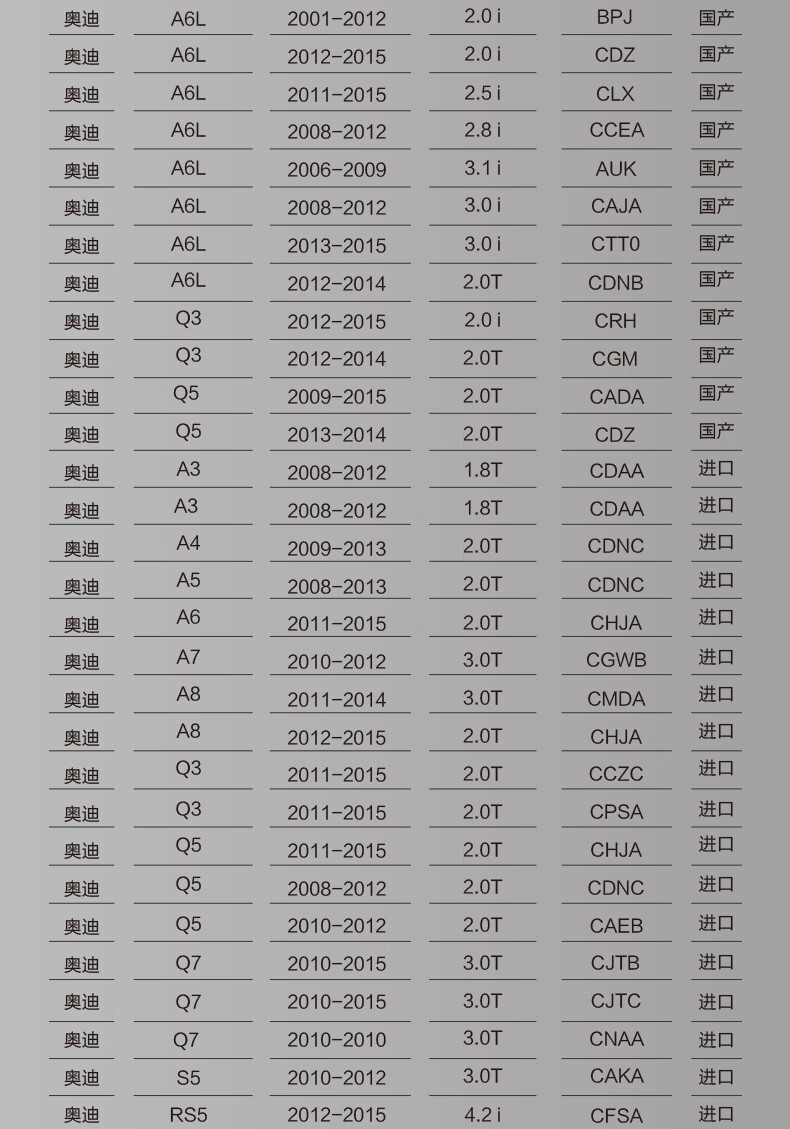 | 奥迪 | A6L | 2001-2012 | 2.0 i | BPJ | 国产 |
|---|---|---|---|---|---|
| 奥迪 | A6L | 2012-2015 | 2.0 i | CDZ | 国产 |
| 奥迪 | A6L | 2011-2015 | 2.5 i | CLX | 国产 |
| 奥迪 | A6L | 2008-2012 | 2.8 i | CCEA | 国产 |
| 奥迪 | A6L | 2006-2009 | 3.1 i | AUK | 国产 |
| 奥迪 | A6L | 2008-2012 | 3.0 i | CAJA | 国产 |
| 奥迪 | A6L | 2013-2015 | 3.0 i | CTT0 | 国产 |
| 奥迪 | A6L | 2012-2014 | 2.0T | CDNB | 国产 |
| 奥迪 | Q3 | 2012-2015 | 2.0 i | CRH | 国产 |
| 奥迪 | Q3 | 2012-2014 | 2.0T | CGM | 国产 |
| 奥迪 | Q5 | 2009-2015 | 2.0T | CADA | 国产 |
| 奥迪 | Q5 | 2013-2014 | 2.0T | CDZ | 国产 |
| 奥迪 | A3 | 2008-2012 | 1.8T | CDAA | 进口 |
| 奥迪 | A3 | 2008-2012 | 1.8T | CDAA | 进口 |
| 奥迪 | A4 | 2009-2013 | 2.0T | CDNC | 进口 |
| 奥迪 | A5 | 2008-2013 | 2.0T | CDNC | 进口 |
| 奥迪 | A6 | 2011-2015 | 2.0T | CHJA | 进口 |
| 奥迪 | A7 | 2010-2012 | 3.0T | CGWB | 进口 |
| 奥迪 | A8 | 2011-2014 | 3.0T | CMDA | 进口 |
| 奥迪 | A8 | 2012-2015 | 2.0T | CHJA | 进口 |
| 奥迪 | Q3 | 2011-2015 | 2.0T | CCZC | 进口 |
| 奥迪 | Q3 | 2011-2015 | 2.0T | CPSA | 进口 |
| 奥迪 | Q5 | 2011-2015 | 2.0T | CHJA | 进口 |
| 奥迪 | Q5 | 2008-2012 | 2.0T | CDNC | 进口 |
| 奥迪 | Q5 | 2010-2012 | 2.0T | CAEB | 进口 |
| 奥迪 | Q7 | 2010-2015 | 3.0T | CJTB | 进口 |
| 奥迪 | Q7 | 2010-2015 | 3.0T | CJTC | 进口 |
| 奥迪 | Q7 | 2010-2010 | 3.0T | CNAA | 进口 |
| 奥迪 | S5 | 2010-2012 | 3.0T | CAKA | 进口 |
| 奥迪 | RS5 | 2012-2015 | 4.2 i | CFSA | 进口 |